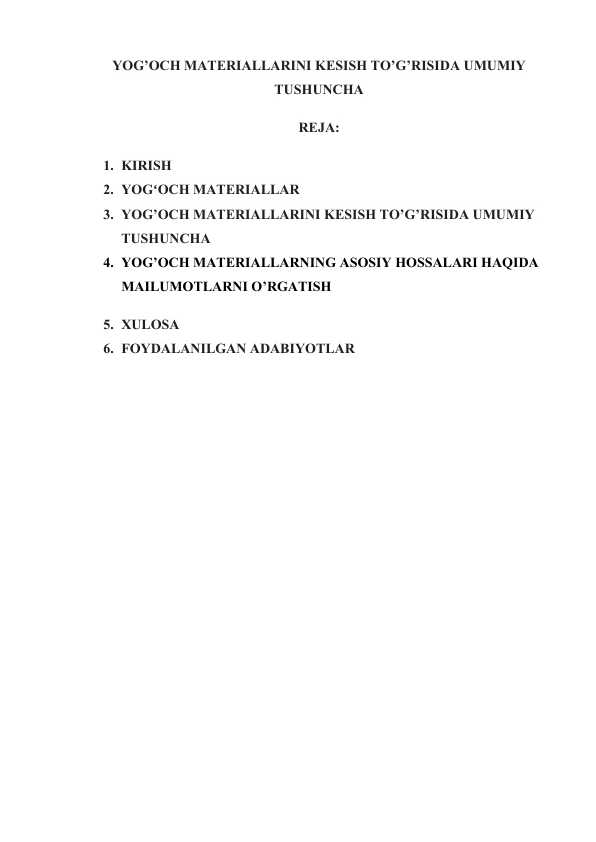 YOG’OCH MATERIALLARINI KESISH TO’G’RISIDA UMUMIY TUSHUNCHA

REJA:

1. KIRISH
2. YOG‘OCH MATERIALLAR
3. YOG’OCH MATERIALLARINI KESISH TO’G’RISIDA UMUMIY TUSHUNCHA
4. YOG’OCH MATERIALLARNING ASOSIY HOSSALARI HAQIDA MAILUMOTLARNI O’RGATISH
5. XULOSA
6. FOYDALANILGAN ADABIYOTLAR